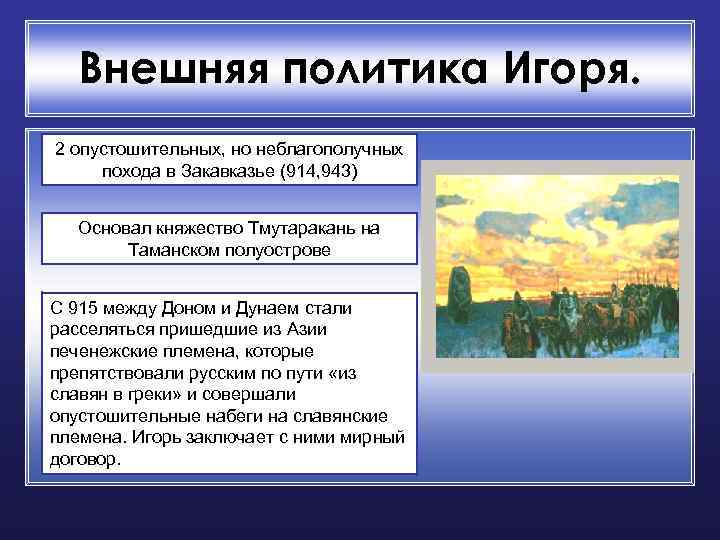 Внешняя политика Игоря.

2 опустошительных, но неблагополучных похода в Закавказье (914,943)

Основал княжество Тмутаракань на Таманском полуострове

С 915 между Доном и Дунаем стали расселяться пришедшие из Азии печенежские племена, которые препятствовали русским по пути «из славян в греки» и совершали опустошительные набеги на славянские племена. Игорь заключает с ними мирный договор.